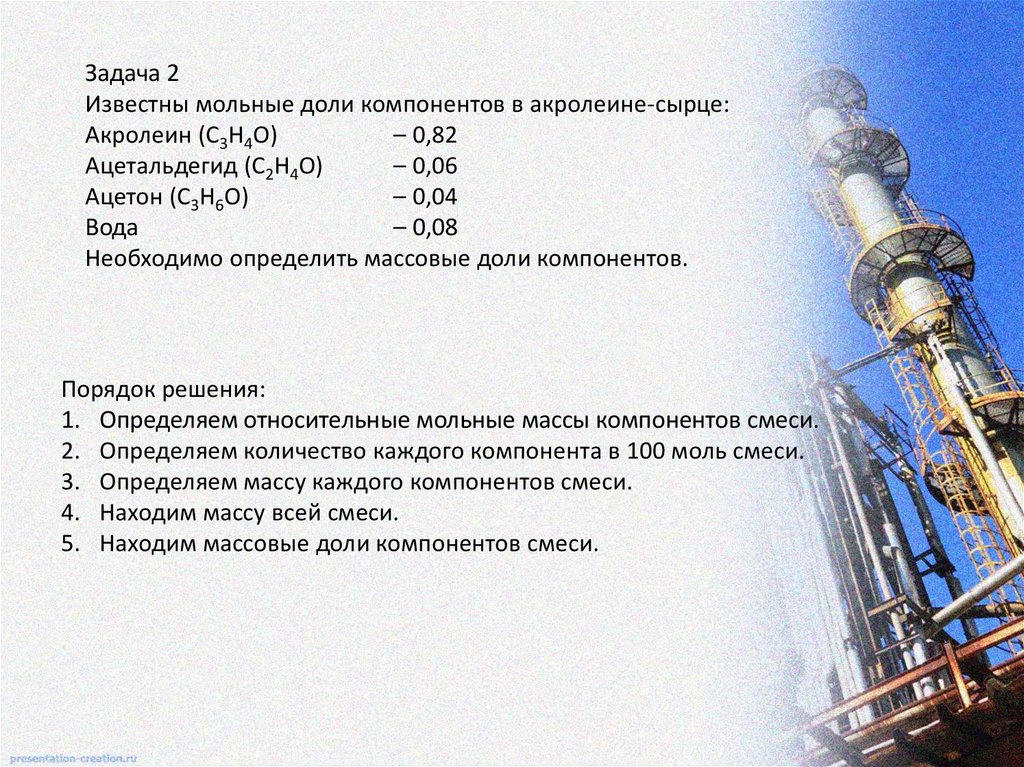 Задача 2
Известны мольные доли компонентов в акролеине-сырце:
Акролеин ($C_3H_4O$) – 0,82
Ацетальдегид ($C_2H_4O$) – 0,06
Ацетон ($C_3H_6O$) – 0,04
Вода – 0,08
Необходимо определить массовые доли компонентов.

Порядок решения:
1. Определяем относительные мольные массы компонентов смеси.
2. Определяем количество каждого компонента в 100 моль смеси.
3. Определяем массу каждого компонентов смеси.
4. Находим массу всей смеси.
5. Находим массовые доли компонентов смеси.

presentation-creation.ru